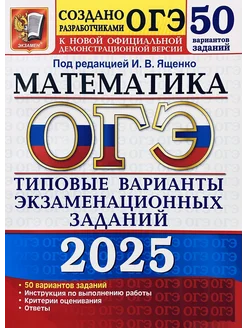 ЭКЗАМЕН

СОЗДАНО РАЗРАБОТЧИКАМИ ОГЭ

К НОВОЙ ОФИЦИАЛЬНОЙ ДЕМОНСТРАЦИОННОЙ ВЕРСИИ

50 вариантов заданий

Под редакцией И. В. Ященко

МАТЕМАТИКА

ОГЭ

ТИПОВЫЕ ВАРИАНТЫ ЭКЗАМЕНАЦИОННЫХ ЗАДАНИЙ

2025

• 50 вариантов заданий
• Инструкция по выполнению работы
• Критерии оценивания
• Ответы